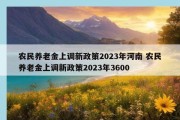 农民养老金上调新政策2023年河南 农民养老金上调新政策2023年3600